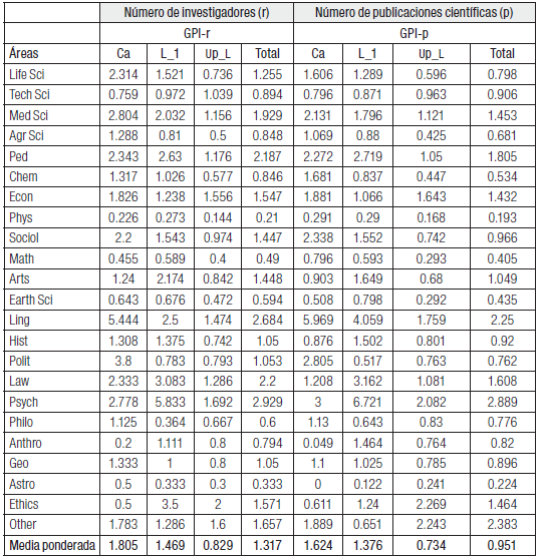 | | Número de investigadores (r) | | | | Número de publicaciones científicas (p) | | | |
|---|---|---|---|---|---|---|---|---|
| | GPI-r | | | | GPI-p | | | |
| Áreas | Ca | L_1 | Up_L | Total | Ca | L_1 | Up_L | Total |
| Life Sci | 2.314 | 1.521 | 0.736 | 1.255 | 1.606 | 1.289 | 0.596 | 0.798 |
| Tech Sci | 0.759 | 0.972 | 1.039 | 0.894 | 0.796 | 0.871 | 0.963 | 0.906 |
| Med Sci | 2.804 | 2.032 | 1.156 | 1.929 | 2.131 | 1.796 | 1.121 | 1.453 |
| Agr Sci | 1.288 | 0.81 | 0.5 | 0.848 | 1.069 | 0.88 | 0.425 | 0.681 |
| Ped | 2.343 | 2.63 | 1.176 | 2.187 | 2.272 | 2.719 | 1.05 | 1.805 |
| Chem | 1.317 | 1.026 | 0.577 | 0.846 | 1.681 | 0.837 | 0.447 | 0.534 |
| Econ | 1.826 | 1.238 | 1.556 | 1.547 | 1.881 | 1.066 | 1.643 | 1.432 |
| Phys | 0.226 | 0.273 | 0.144 | 0.21 | 0.291 | 0.29 | 0.168 | 0.193 |
| Sociol | 2.2 | 1.543 | 0.974 | 1.447 | 2.338 | 1.552 | 0.742 | 0.966 |
| Math | 0.455 | 0.589 | 0.4 | 0.49 | 0.796 | 0.593 | 0.293 | 0.405 |
| Arts | 1.24 | 2.174 | 0.842 | 1.448 | 0.903 | 1.649 | 0.68 | 1.049 |
| Earth Sci | 0.643 | 0.676 | 0.472 | 0.594 | 0.508 | 0.798 | 0.292 | 0.435 |
| Ling | 5.444 | 2.5 | 1.474 | 2.684 | 5.969 | 4.059 | 1.759 | 2.25 |
| Hist | 1.308 | 1.375 | 0.742 | 1.05 | 0.876 | 1.502 | 0.801 | 0.92 |
| Polit | 3.8 | 0.783 | 0.793 | 1.053 | 2.805 | 0.517 | 0.763 | 0.762 |
| Law | 2.333 | 3.083 | 1.286 | 2.2 | 1.208 | 3.162 | 1.081 | 1.608 |
| Psych | 2.778 | 5.833 | 1.692 | 2.929 | 3 | 6.721 | 2.082 | 2.889 |
| Philo | 1.125 | 0.364 | 0.667 | 0.6 | 1.13 | 0.643 | 0.83 | 0.776 |
| Anthro | 0.2 | 1.111 | 0.8 | 0.794 | 0.049 | 1.464 | 0.764 | 0.82 |
| Geo | 1.333 | 1 | 0.8 | 1.05 | 1.1 | 1.025 | 0.785 | 0.896 |
| Astro | 0.5 | 0.333 | 0.3 | 0.333 | 0 | 0.122 | 0.241 | 0.224 |
| Ethics | 0.5 | 3.5 | 2 | 1.571 | 0.611 | 1.24 | 2.269 | 1.464 |
| Other | 1.783 | 1.286 | 1.6 | 1.657 | 1.889 | 0.651 | 2.243 | 2.383 |
| Media ponderada | 1.805 | 1.469 | 0.829 | 1.317 | 1.624 | 1.376 | 0.734 | 0.951 |